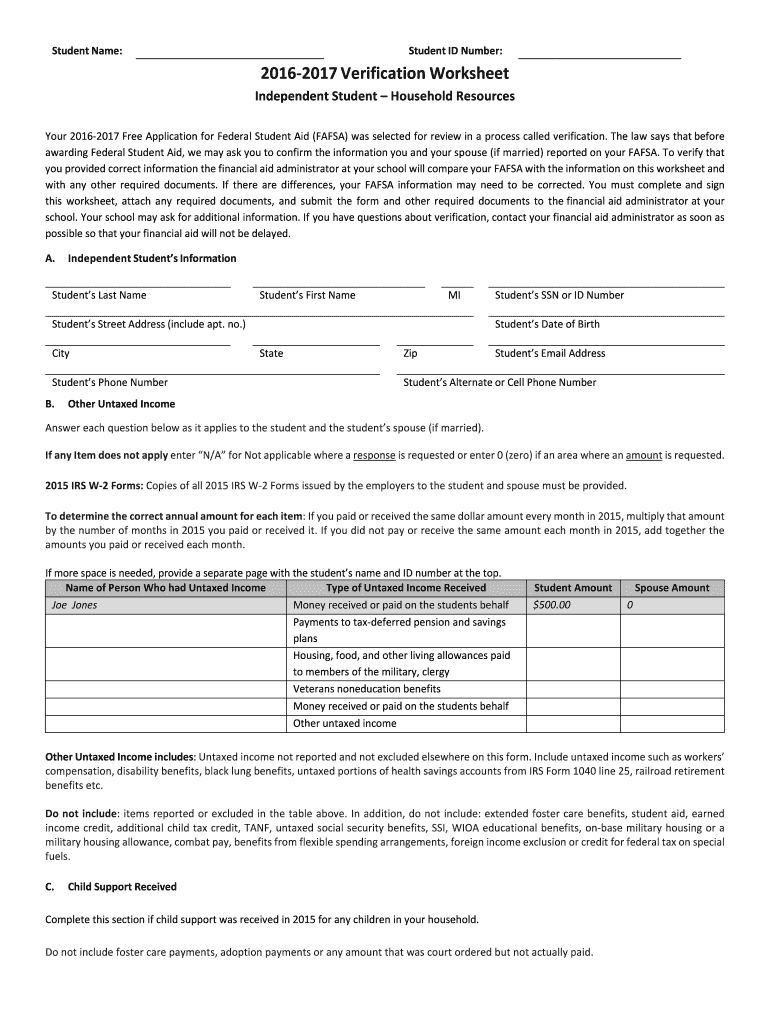 Student Name: Student ID Number:

2016-2017 Verification Worksheet

Independent Student – Household Resources

Your 2016-2017 Free Application for Federal Student Aid (FAFSA) was selected for review in a process called verification. The law says that before awarding Federal Student Aid, we may ask you to confirm the information you and your spouse (if married) reported on your FAFSA. To verify that you provided correct information the financial aid administrator at your school will compare your FAFSA with the information on this worksheet and with any other required documents. If there are differences, your FAFSA information may need to be corrected. You must complete and sign this worksheet, attach any required documents, and submit the form and other required documents to the financial aid administrator at your school. Your school may ask for additional information. If you have questions about verification, contact your financial aid administrator as soon as possible so that your financial aid will not be delayed.

A. Independent Student's Information

Student's Last Name Student's First Name MI Student's SSN or ID Number

Student's Street Address (include apt. no.) Student's Date of Birth

City State Zip Student's Email Address

Student's Phone Number Student's Alternate or Cell Phone Number

B. Other Untaxed Income

Answer each question below as it applies to the student and the student's spouse (if married).

If any Item does not apply enter "N/A" for Not applicable where a response is requested or enter 0 (zero) if an area where an amount is requested.

2015 IRS W-2 Forms: Copies of all 2015 IRS W-2 Forms issued by the employers to the student and spouse must be provided.

To determine the correct annual amount for each item: If you paid or received the same dollar amount every month in 2015, multiply that amount by the number of months in 2015 you paid or received it. If you did not pay or receive the same amount each month in 2015, add together the amounts you paid or received each month.

If more space is needed, provide a separate page with the student's name and ID number at the top.

| Name of Person Who had Untaxed Income | Type of Untaxed Income Received | Student Amount | Spouse Amount |
|---|---|---|---|
| Joe Jones | Money received or paid on the students behalf | $500.00 | 0 |
| | Payments to tax-deferred pension and savings plans | | |
| | Housing, food, and other living allowances paid to members of the military, clergy | | |
| | Veterans noneducation benefits | | |
| | Money received or paid on the students behalf | | |
| | Other untaxed income | | |

Other Untaxed Income includes: Untaxed income not reported and not excluded elsewhere on this form. Include untaxed income such as workers' compensation, disability benefits, black lung benefits, untaxed portions of health savings accounts from IRS Form 1040 line 25, railroad retirement benefits etc.

Do not include: items reported or excluded in the table above. In addition, do not include: extended foster care benefits, student aid, earned income credit, additional child tax credit, TANF, untaxed social security benefits, SSI, WIOA educational benefits, on-base military housing or a military housing allowance, combat pay, benefits from flexible spending arrangements, foreign income exclusion or credit for federal tax on special fuels.

C. Child Support Received

Complete this section if child support was received in 2015 for any children in your household.

Do not include foster care payments, adoption payments or any amount that was court ordered but not actually paid.